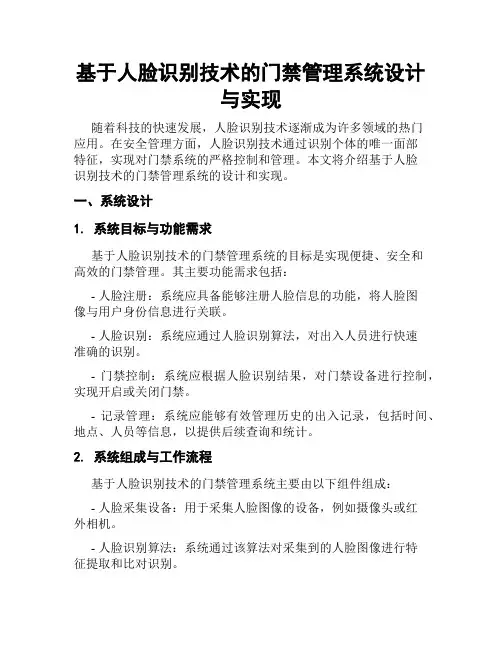 基于人脸识别技术的门禁管理系统设计与实现

随着科技的快速发展，人脸识别技术逐渐成为许多领域的热门应用。在安全管理方面，人脸识别技术通过识别个体的唯一面部特征，实现对门禁系统的严格控制和管理。本文将介绍基于人脸识别技术的门禁管理系统的设计和实现。

一、系统设计

1. 系统目标与功能需求

基于人脸识别技术的门禁管理系统的目标是实现便捷、安全和高效的门禁管理。其主要功能需求包括：

- 人脸注册：系统应具备能够注册人脸信息的功能，将人脸图像与用户身份信息进行关联。

- 人脸识别：系统应通过人脸识别算法，对出入人员进行快速准确的识别。

- 门禁控制：系统应根据人脸识别结果，对门禁设备进行控制，实现开启或关闭门禁。

- 记录管理：系统应能够有效管理历史的出入记录，包括时间、地点、人员等信息，以提供后续查询和统计。

2. 系统组成与工作流程

基于人脸识别技术的门禁管理系统主要由以下组件组成：

- 人脸采集设备：用于采集人脸图像的设备，例如摄像头或红外相机。

- 人脸识别算法：系统通过该算法对采集到的人脸图像进行特征提取和比对识别。